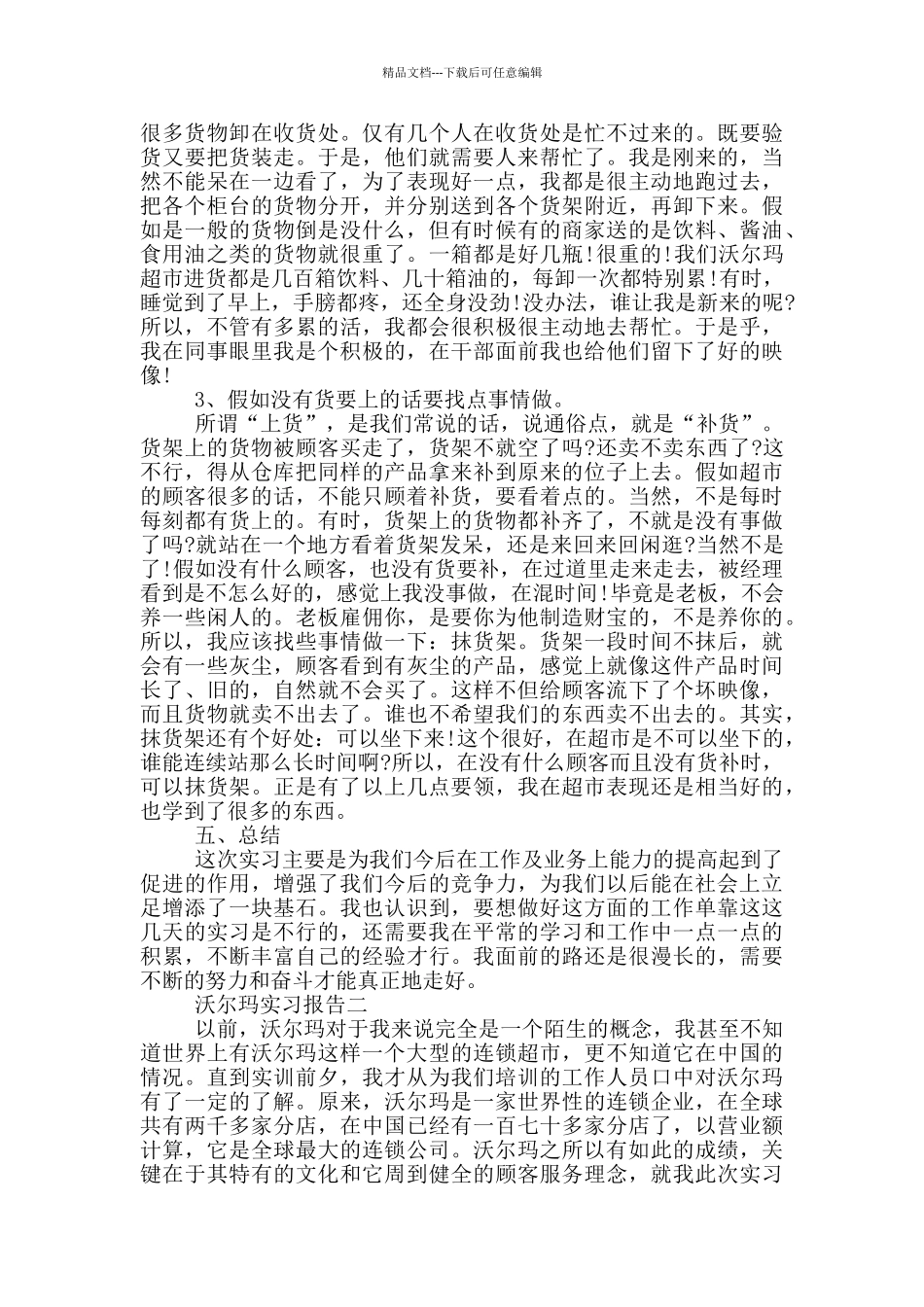 精品文档---下载后可任意编辑

很多货物卸在收货处。仅有几个人在收货处是忙不过来的。既要验货又要把货装走。于是，他们就需要人来帮忙了。我是刚来的，当然不能呆在一边看了，为了表现好一点，我都是很主动地跑过去，把各个柜台的货物分开，并分别送到各个货架附近，再卸下来。假如是一般的货物倒是没什么，但有时候有的商家送的是饮料、酱油、食用油之类的货物就很重了。一箱都是好几瓶!很重的!我们沃尔玛超市进货都是几百箱饮料、几十箱油的，每卸一次都特别累!有时，睡觉到了早上，手膀都疼，还全身没劲!没办法，谁让我是新来的呢?所以，不管有多累的活，我都会很积极很主动地去帮忙。于是乎，我在同事眼里我是个积极的，在干部面前我也给他们留下了好的映像!

3、假如没有货要上的话要找点事情做。

所谓“上货”，是我们常说的话，说通俗点，就是“补货”。货架上的货物被顾客买走了，货架不就空了吗?还卖不卖东西了?这不行，得从仓库把同样的产品拿来补到原来的位子上去。假如超市的顾客很多的话，不能只顾着补货，要看着点的。当然，不是每时每刻都有货上的。有时，货架上的货物都补齐了，不就是没有事做了吗?就站在一个地方看着货架发呆，还是来回来回闲逛?当然不是了!假如没有什么顾客，也没有货要补，在过道里走来走去，被经理看到是不怎么好的，感觉上我没事做，在混时间!毕竟是老板，不会养一些闲人的。老板雇佣你，是要你为他制造财宝的，不是养你的。所以，我应该找些事情做一下：抹货架。货架一段时间不抹后，就会有一些灰尘，顾客看到有灰尘的产品，感觉上就像这件产品时间长了、旧的，自然就不会买了。这样不但给顾客流下了个坏映像，而且货物就卖不出去了。谁也不希望我们的东西卖不出去的。其实，抹货架还有个好处：可以坐下来!这个很好，在超市是不可以坐下的，谁能连续站那么长时间啊?所以，在没有什么顾客而且没有货补时，可以抹货架。正是有了以上几点要领，我在超市表现还是相当好的，也学到了很多的东西。

五、总结

这次实习主要是为我们今后在工作及业务上能力的提高起到了促进的作用，增强了我们今后的竞争力，为我们以后能在社会上立足增添了一块基石。我也认识到，要想做好这方面的工作单靠这这几天的实习是不行的，还需要我在平常的学习和工作中一点一点的积累，不断丰富自己的经验才行。我面前的路还是很漫长的，需要不断的努力和奋斗才能真正地走好。

沃尔玛实习报告二

以前，沃尔玛对于我来说完全是一个陌生的概念，我甚至不知道世界上有沃尔玛这样一个大型的连锁超市，更不知道它在中国的情况。直到实训前夕，我才从为我们培训的工作人员口中对沃尔玛有了一定的了解。原来，沃尔玛是一家世界性的连锁企业，在全球共有两千多家分店，在中国已经有一百七十多家分店了，以营业额计算，它是全球最大的连锁公司。沃尔玛之所以有如此的成绩，关键在于其特有的文化和它周到健全的顾客服务理念，就我此次实习